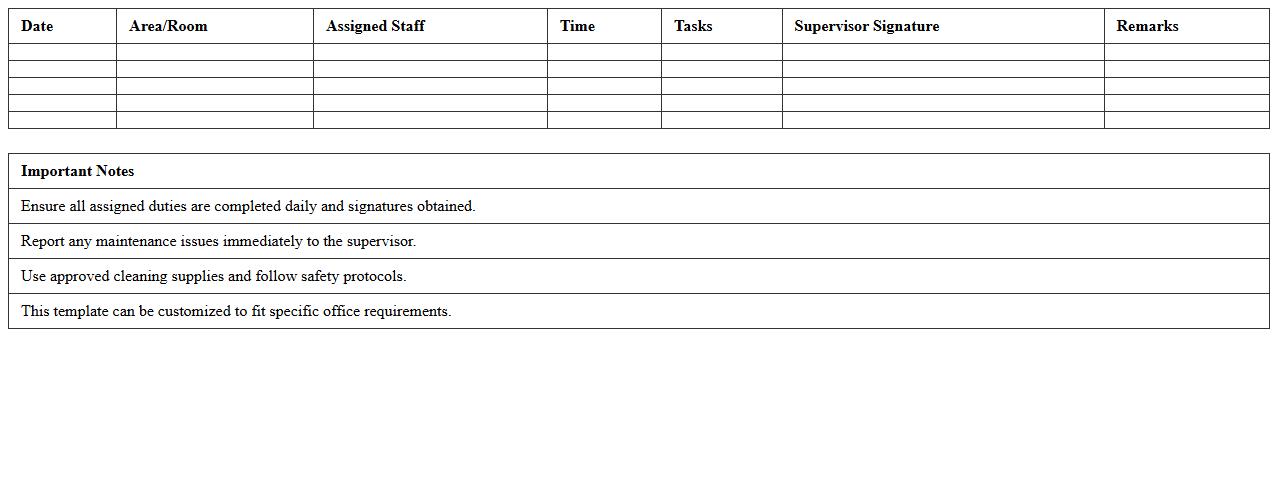 | Date | Area/Room | Assigned Staff | Time | Tasks | Supervisor Signature | Remarks |
|---|---|---|---|---|---|---|
| | | | | | | |
| | | | | | | |
| | | | | | | |
| | | | | | | |
| | | | | | | |

| Important Notes |
|---|
| Ensure all assigned duties are completed daily and signatures obtained. |
| Report any maintenance issues immediately to the supervisor. |
| Use approved cleaning supplies and follow safety protocols. |
| This template can be customized to fit specific office requirements. |